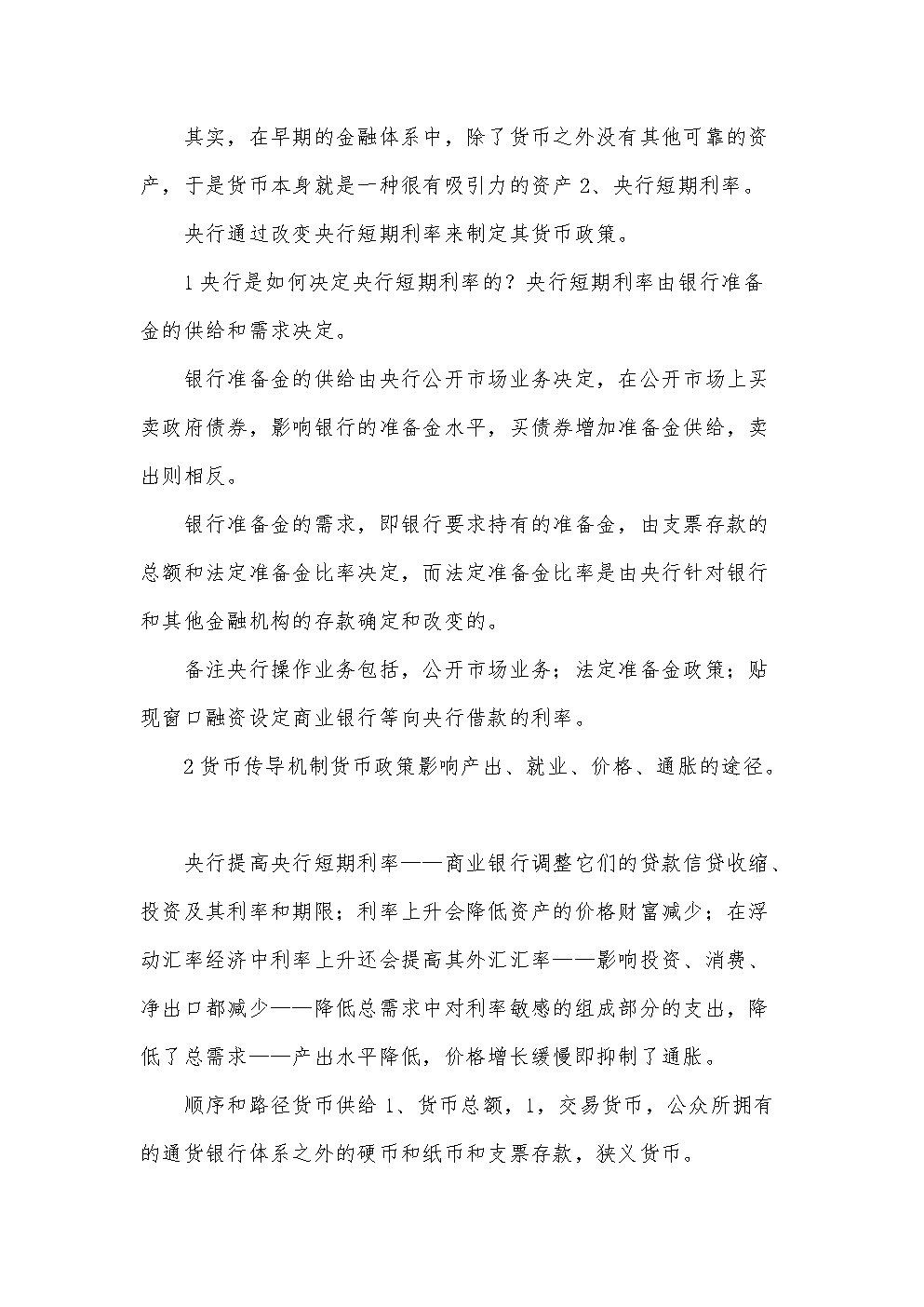 其实，在早期的金融体系中，除了货币之外没有其他可靠的资产，于是货币本身就是一种很有吸引力的资产 2、央行短期利率。

央行通过改变央行短期利率来制定其货币政策。

1 央行是如何决定央行短期利率的？央行短期利率由银行准备金的供给和需求决定。

银行准备金的供给由央行公开市场业务决定，在公开市场上买卖政府债券，影响银行的准备金水平，买债券增加准备金供给，卖出则相反。

银行准备金的需求，即银行要求持有的准备金，由支票存款的总额和法定准备金比率决定，而法定准备金比率是由央行针对银行和其他金融机构的存款确定和改变的。

备注央行操作业务包括，公开市场业务；法定准备金政策；贴现窗口融资设定商业银行等向央行借款的利率。

2 货币传导机制货币政策影响产出、就业、价格、通胀的途径。

央行提高央行短期利率——商业银行调整它们的贷款信贷收缩、投资及其利率和期限；利率上升会降低资产的价格财富减少；在浮动汇率经济中利率上升还会提高其外汇汇率——影响投资、消费、净出口都减少——降低总需求中对利率敏感的组成部分的支出，降低了总需求——产出水平降低，价格增长缓慢即抑制了通胀。

顺序和路径货币供给 1、货币总额，1，交易货币，公众所拥有的通货银行体系之外的硬币和纸币和支票存款，狭义货币。